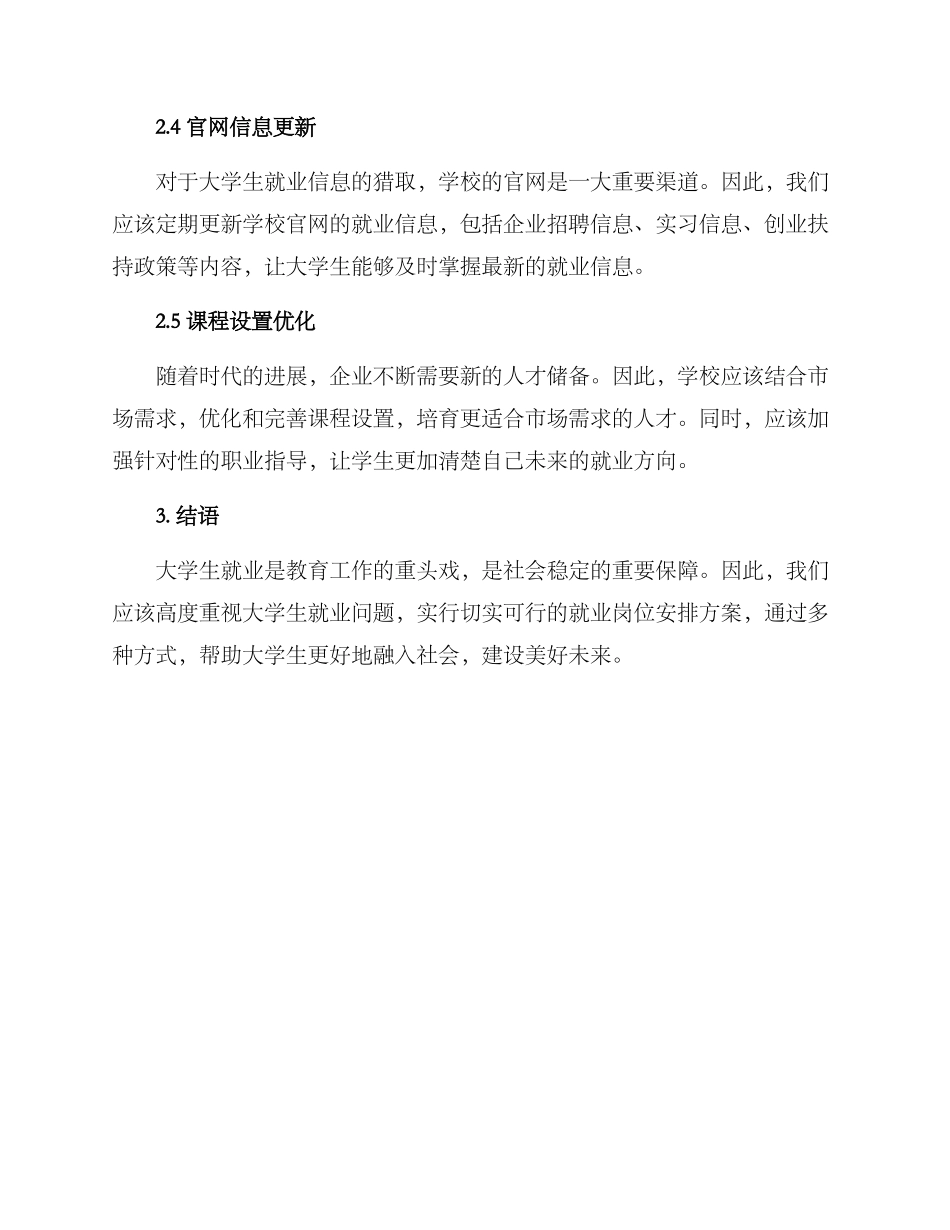 2.4 官网信息更新

对于大学生就业信息的猎取，学校的官网是一大重要渠道。因此，我们应该定期更新学校官网的就业信息，包括企业招聘信息、实习信息、创业扶持政策等内容，让大学生能够及时掌握最新的就业信息。

2.5 课程设置优化

随着时代的进展，企业不断需要新的人才储备。因此，学校应该结合市场需求，优化和完善课程设置，培育更适合市场需求的人才。同时，应该加强针对性的职业指导，让学生更加清楚自己未来的就业方向。

3. 结语

大学生就业是教育工作的重头戏，是社会稳定的重要保障。因此，我们应该高度重视大学生就业问题，实行切实可行的就业岗位安排方案，通过多种方式，帮助大学生更好地融入社会，建设美好未来。